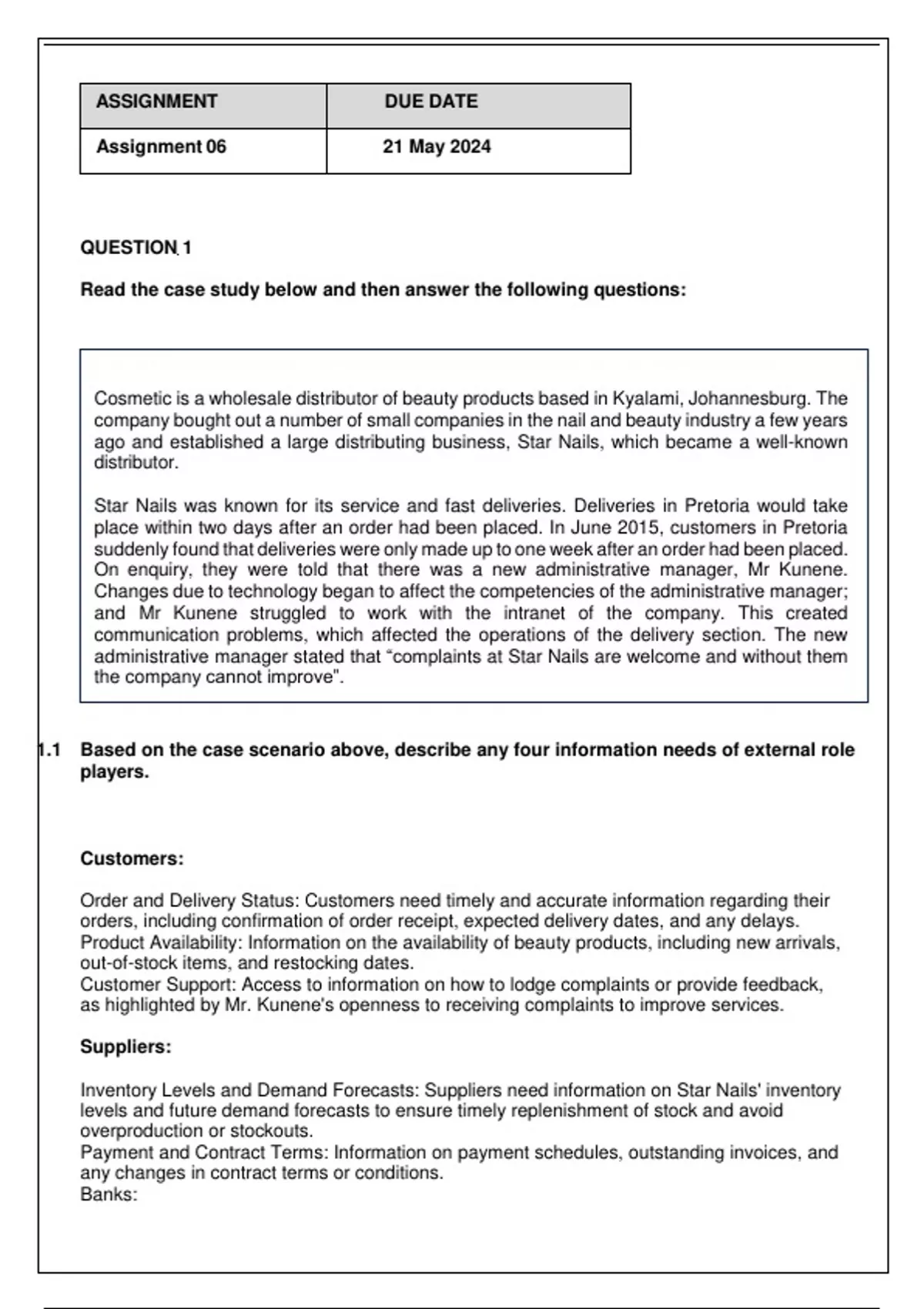 | ASSIGNMENT | DUE DATE |
|---|---|
| Assignment 06 | 21 May 2024 |

QUESTION 1

Read the case study below and then answer the following questions:

Cosmetic is a wholesale distributor of beauty products based in Kyalami, Johannesburg. The company bought out a number of small companies in the nail and beauty industry a few years ago and established a large distributing business, Star Nails, which became a well-known distributor.

Star Nails was known for its service and fast deliveries. Deliveries in Pretoria would take place within two days after an order had been placed. In June 2015, customers in Pretoria suddenly found that deliveries were only made up to one week after an order had been placed. On enquiry, they were told that there was a new administrative manager, Mr Kunene. Changes due to technology began to affect the competencies of the administrative manager; and Mr Kunene struggled to work with the intranet of the company. This created communication problems, which affected the operations of the delivery section. The new administrative manager stated that “complaints at Star Nails are welcome and without them the company cannot improve".

1.1 Based on the case scenario above, describe any four information needs of external role players.

Customers:

Order and Delivery Status: Customers need timely and accurate information regarding their orders, including confirmation of order receipt, expected delivery dates, and any delays.
Product Availability: Information on the availability of beauty products, including new arrivals, out-of-stock items, and restocking dates.
Customer Support: Access to information on how to lodge complaints or provide feedback, as highlighted by Mr. Kunene's openness to receiving complaints to improve services.

Suppliers:

Inventory Levels and Demand Forecasts: Suppliers need information on Star Nails' inventory levels and future demand forecasts to ensure timely replenishment of stock and avoid overproduction or stockouts.
Payment and Contract Terms: Information on payment schedules, outstanding invoices, and any changes in contract terms or conditions.
Banks: